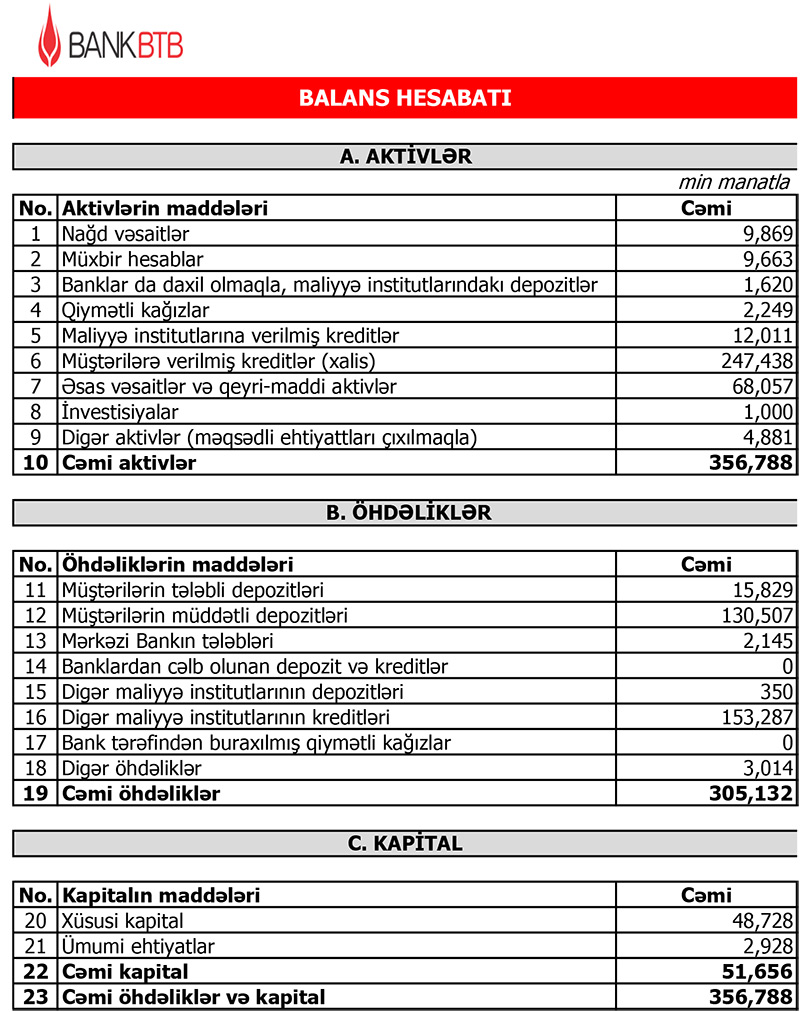 BANKBTB

BALANS HESABATI

A. AKTİVLƏR

min manatla

| No. | Aktivlərin maddələri | Cəmi |
|---|---|---|
| 1 | Nağd vəsaitlər | 9,869 |
| 2 | Müxbir hesablar | 9,663 |
| 3 | Banklar da daxil olmaqla, maliyyə institutlarındakı depozitlər | 1,620 |
| 4 | Qiymətli kağızlar | 2,249 |
| 5 | Maliyyə institutlarına verilmiş kreditlər | 12,011 |
| 6 | Müştərilərə verilmiş kreditlər (xalis) | 247,438 |
| 7 | Əsas vəsaitlər və qeyri-maddi aktivlər | 68,057 |
| 8 | İnvestisiyalar | 1,000 |
| 9 | Digər aktivlər (məqsədli ehtiyatları çıxılmaqla) | 4,881 |
| 10 | Cəmi aktivlər | 356,788 |

B. ÖHDƏLİKLƏR

| No. | Öhdəliklərin maddələri | Cəmi |
|---|---|---|
| 11 | Müştərilərin tələbli depozitləri | 15,829 |
| 12 | Müştərilərin müddətli depozitləri | 130,507 |
| 13 | Mərkəzi Bankın tələbləri | 2,145 |
| 14 | Banklardan cəlb olunan depozit və kreditlər | 0 |
| 15 | Digər maliyyə institutlarının depozitləri | 350 |
| 16 | Digər maliyyə institutlarının kreditləri | 153,287 |
| 17 | Bank tərəfindən buraxılmış qiymətli kağızlar | 0 |
| 18 | Digər öhdəliklər | 3,014 |
| 19 | Cəmi öhdəliklər | 305,132 |

C. KAPİTAL

| No. | Kapitalın maddələri | Cəmi |
|---|---|---|
| 20 | Xüsusi kapital | 48,728 |
| 21 | Ümumi ehtiyatlar | 2,928 |
| 22 | Cəmi kapital | 51,656 |
| 23 | Cəmi öhdəliklər və kapital | 356,788 |